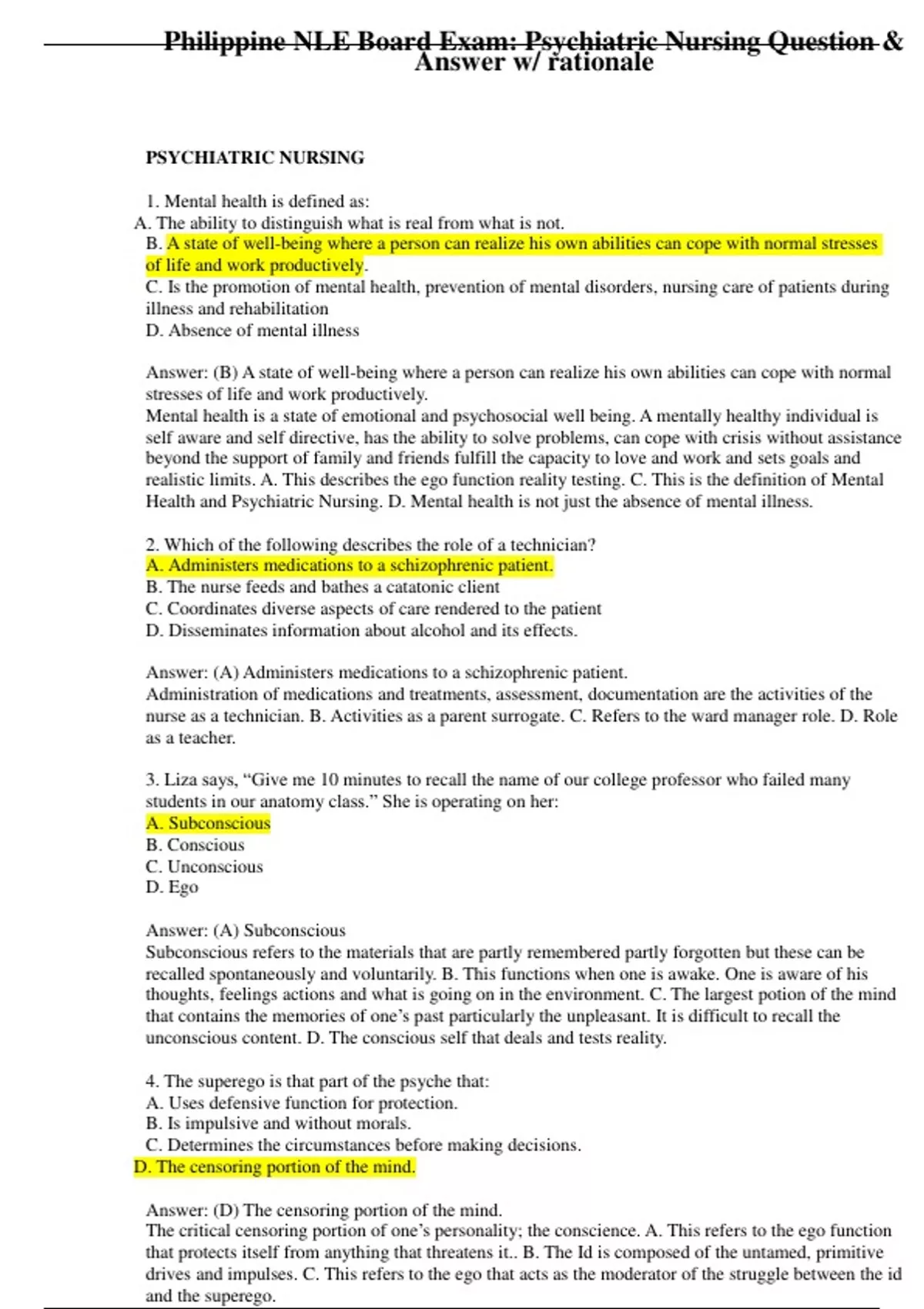 Philippine NLE Board Exam: Psychiatric Nursing Question & Answer w/ rationale

PSYCHIATRIC NURSING

1. Mental health is defined as:
A. The ability to distinguish what is real from what is not.
B. A state of well-being where a person can realize his own abilities can cope with normal stresses of life and work productively.
C. Is the promotion of mental health, prevention of mental disorders, nursing care of patients during illness and rehabilitation
D. Absence of mental illness

Answer: (B) A state of well-being where a person can realize his own abilities can cope with normal stresses of life and work productively.
Mental health is a state of emotional and psychosocial well being. A mentally healthy individual is self aware and self directive, has the ability to solve problems, can cope with crisis without assistance beyond the support of family and friends fulfill the capacity to love and work and sets goals and realistic limits. A. This describes the ego function reality testing. C. This is the definition of Mental Health and Psychiatric Nursing. D. Mental health is not just the absence of mental illness.

2. Which of the following describes the role of a technician?
A. Administers medications to a schizophrenic patient.
B. The nurse feeds and bathes a catatonic client
C. Coordinates diverse aspects of care rendered to the patient
D. Disseminates information about alcohol and its effects.

Answer: (A) Administers medications to a schizophrenic patient.
Administration of medications and treatments, assessment, documentation are the activities of the nurse as a technician. B. Activities as a parent surrogate. C. Refers to the ward manager role. D. Role as a teacher.

3. Liza says, “Give me 10 minutes to recall the name of our college professor who failed many students in our anatomy class.” She is operating on her:
A. Subconscious
B. Conscious
C. Unconscious
D. Ego

Answer: (A) Subconscious
Subconscious refers to the materials that are partly remembered partly forgotten but these can be recalled spontaneously and voluntarily. B. This functions when one is awake. One is aware of his thoughts, feelings actions and what is going on in the environment. C. The largest potion of the mind that contains the memories of one’s past particularly the unpleasant. It is difficult to recall the unconscious content. D. The conscious self that deals and tests reality.

4. The superego is that part of the psyche that:
A. Uses defensive function for protection.
B. Is impulsive and without morals.
C. Determines the circumstances before making decisions.
D. The censoring portion of the mind.

Answer: (D) The censoring portion of the mind.
The critical censoring portion of one’s personality; the conscience. A. This refers to the ego function that protects itself from anything that threatens it.. B. The Id is composed of the untamed, primitive drives and impulses. C. This refers to the ego that acts as the moderator of the struggle between the id and the superego.